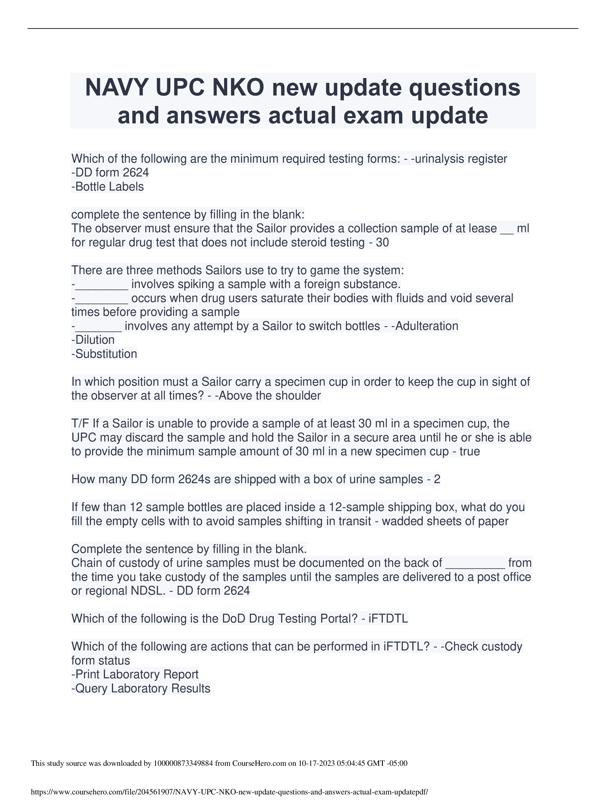 NAVY UPC NKO new update questions and answers actual exam update

Which of the following are the minimum required testing forms: - -urinalysis register
-DD form 2624
-Bottle Labels

complete the sentence by filling in the blank:
The observer must ensure that the Sailor provides a collection sample of at lease __ ml for regular drug test that does not include steroid testing - 30

There are three methods Sailors use to try to game the system:
-________ involves spiking a sample with a foreign substance.
-________ occurs when drug users saturate their bodies with fluids and void several times before providing a sample
-_______ involves any attempt by a Sailor to switch bottles - -Adulteration
-Dilution
-Substitution

In which position must a Sailor carry a specimen cup in order to keep the cup in sight of the observer at all times? - -Above the shoulder

T/F If a Sailor is unable to provide a sample of at least 30 ml in a specimen cup, the UPC may discard the sample and hold the Sailor in a secure area until he or she is able to provide the minimum sample amount of 30 ml in a new specimen cup - true

How many DD form 2624s are shipped with a box of urine samples - 2

If few than 12 sample bottles are placed inside a 12-sample shipping box, what do you fill the empty cells with to avoid samples shifting in transit - wadded sheets of paper

Complete the sentence by filling in the blank.
Chain of custody of urine samples must be documented on the back of _________ from the time you take custody of the samples until the samples are delivered to a post office or regional NDSL. - DD form 2624

Which of the following is the DoD Drug Testing Portal? - iFTDTL

Which of the following are actions that can be performed in iFTDTL? - -Check custody form status
-Print Laboratory Report
-Query Laboratory Results

This study source was downloaded by 100000873349884 from CourseHero.com on 10-17-2023 05:04:45 GMT -05:00

https://www.coursehero.com/file/204561907/NAVY-UPC-NKO-new-update-questions-and-answers-actual-exam-updatepdf/